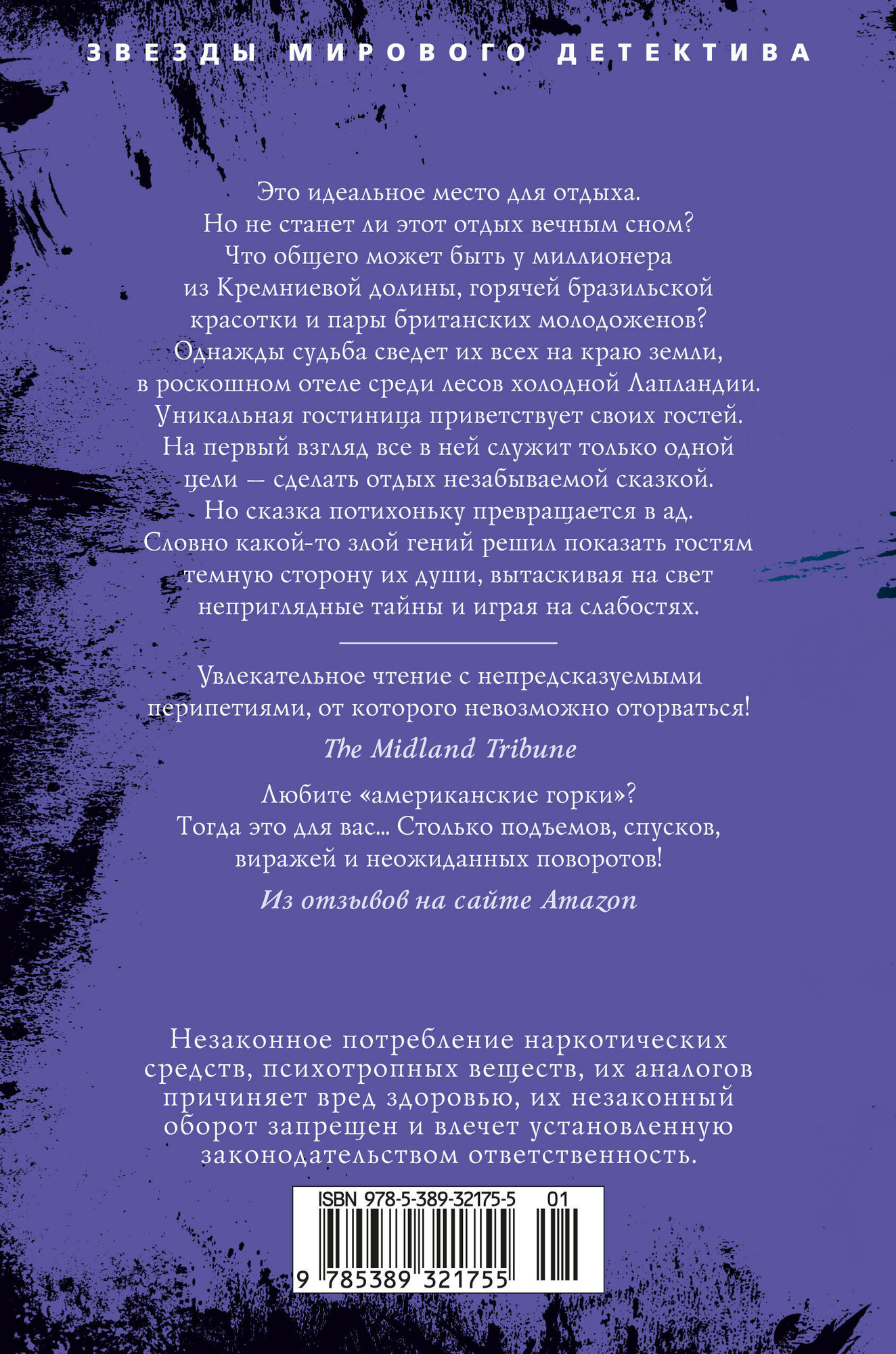 ЗВЕЗДЫ МИРОВОГО ДЕТЕКТИВА

Это идеальное место для отдыха. Но не станет ли этот отдых вечным сном? Что общего может быть у миллионера из Кремниевой долины, горячей бразильской красотки и пары британских молодоженов? Однажды судьба сведет их всех на краю земли, в роскошном отеле среди лесов холодной Лапландии. Уникальная гостиница приветствует своих гостей. На первый взгляд все в ней служит только одной цели — сделать отдых незабываемой сказкой. Но сказка потихоньку превращается в ад. Словно какой-то злой гений решил показать гостям темную сторону их души, вытаскивая на свет неприглядные тайны и играя на слабостях.

Увлекательное чтение с непредсказуемыми перипетиями, от которого невозможно оторваться!

The Midland Tribune

Любите «американские горки»? Тогда это для вас... Столько подъемов, спусков, виражей и неожиданных поворотов!

Из отзывов на сайте Amazon

Незаконное потребление наркотических средств, психотропных веществ, их аналогов причиняет вред здоровью, их незаконный оборот запрещен и влечет установленную законодательством ответственность.

ISBN 978-5-389-32175-5 01

9 785389 321755